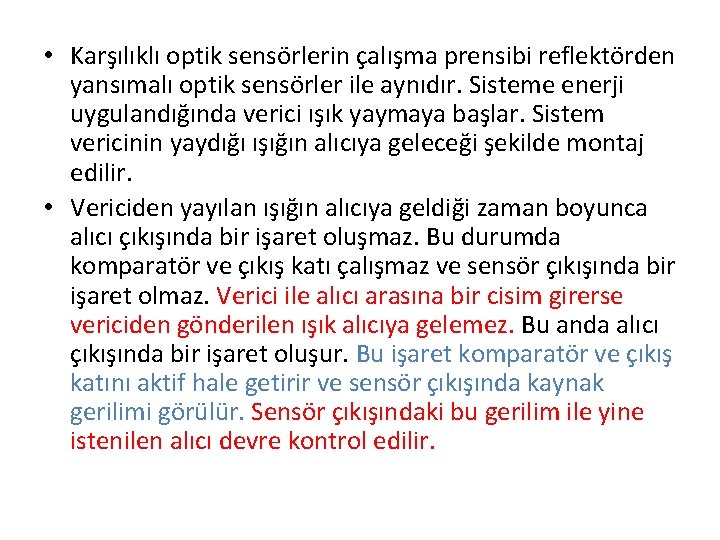 • Karşılıklı optik sensörlerin çalışma prensibi reflektörden yansımalı optik sensörler ile aynıdır. Sisteme enerji uygulandığında verici ışık yaymaya başlar. Sistem vericinin yaydığı ışığın alıcıya geleceği şekilde montaj edilir.

• Vericiden yayılan ışığın alıcıya geldiği zaman boyunca alıcı çıkışında bir işaret oluşmaz. Bu durumda komparatör ve çıkış katı çalışmaz ve sensör çıkışında bir işaret olmaz. Verici ile alıcı arasına bir cisim girerse vericiden gönderilen ışık alıcıya gelemez. Bu anda alıcı çıkışında bir işaret oluşur. Bu işaret komparatör ve çıkış katını aktif hale getirir ve sensör çıkışında kaynak gerilimi görülür. Sensör çıkışındaki bu gerilim ile yine istenilen alıcı devre kontrol edilir.